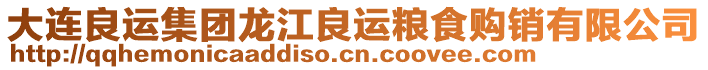 大连良运集团龙江良运粮食购销有限公司
http://qqhemonicaaddiso.cn.coovee.com